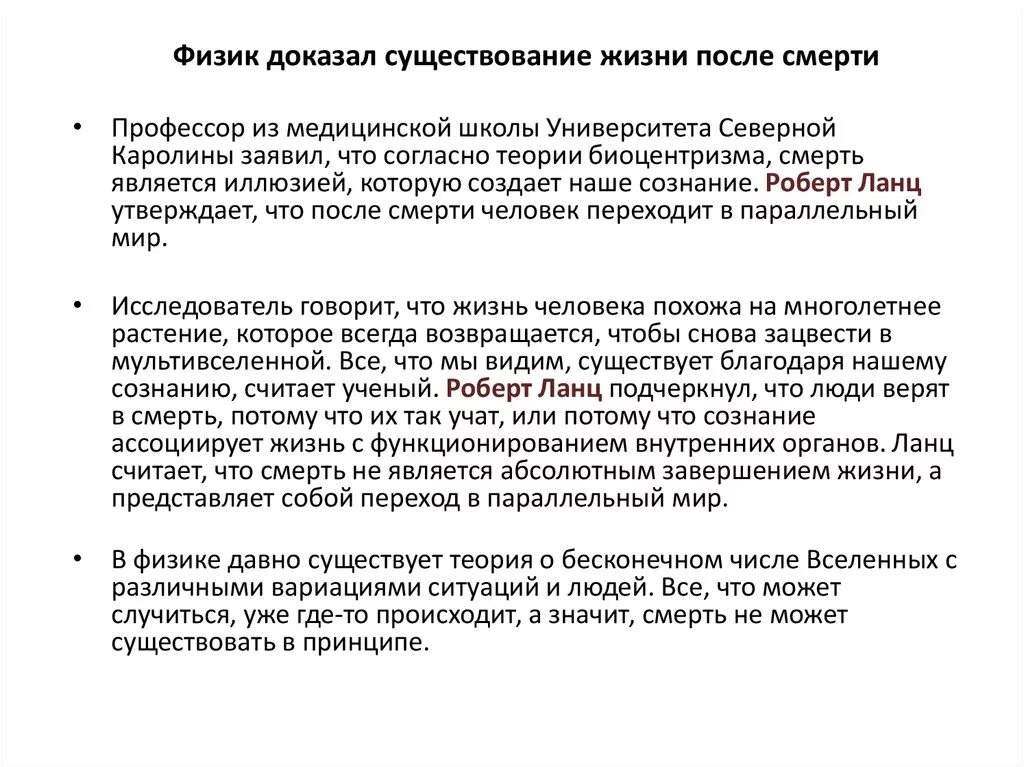 Физик доказал существование жизни после смерти

• Профессор из медицинской школы Университета Северной Каролины заявил, что согласно теории биоцентризма, смерть является иллюзией, которую создает наше сознание. Роберт Ланц утверждает, что после смерти человек переходит в параллельный мир.

• Исследователь говорит, что жизнь человека похожа на многолетнее растение, которое всегда возвращается, чтобы снова зацвести в мультивселенной. Все, что мы видим, существует благодаря нашему сознанию, считает ученый. Роберт Ланц подчеркнул, что люди верят в смерть, потому что их так учат, или потому что сознание ассоциирует жизнь с функционированием внутренних органов. Ланц считает, что смерть не является абсолютным завершением жизни, а представляет собой переход в параллельный мир.

• В физике давно существует теория о бесконечном числе Вселенных с различными вариациями ситуаций и людей. Все, что может случиться, уже где-то происходит, а значит, смерть не может существовать в принципе.